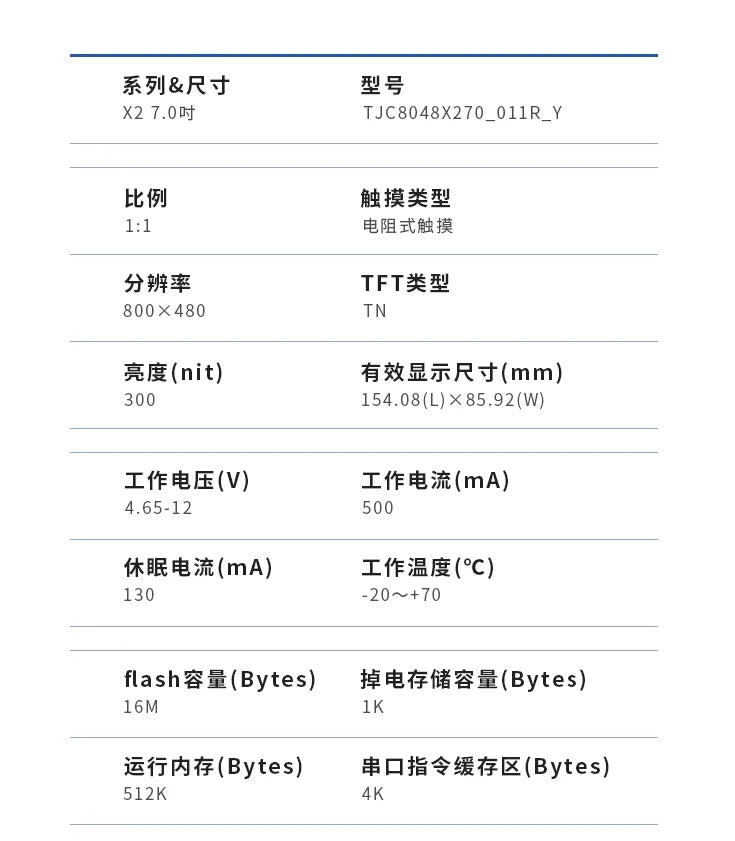 系列&尺寸
X2 7.0吋

型号
TJC8048X270_011R_Y

比例
1:1

触摸类型
电阻式触摸

分辨率
800×480

TFT类型
TN

亮度(nit)
300

有效显示尺寸(mm)
154.08(L)×85.92(W)

工作电压(V)
4.65-12

工作电流(mA)
500

休眠电流(mA)
130

工作温度(℃)
-20～+70

flash容量(Bytes)
16M

掉电存储容量(Bytes)
1K

运行内存(Bytes)
512K

串口指令缓存区(Bytes)
4K